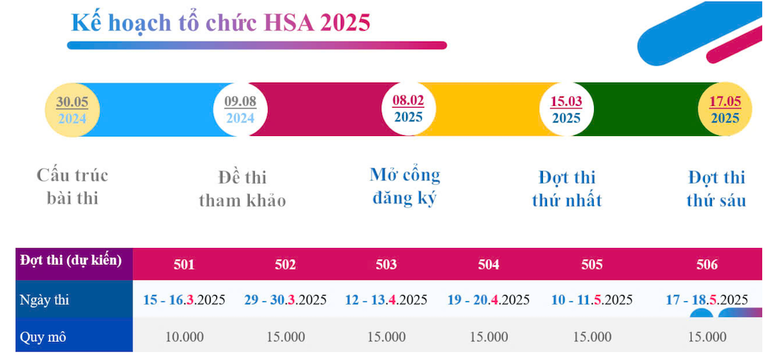 Kế hoạch tổ chức HSA 2025

30.05 2024

09.08 2024

08.02 2025

15.03 2025

17.05 2025

Cấu trúc bài thi

Đề thi tham khảo

Mở cổng đăng ký

Đợt thi thứ nhất

Đợt thi thứ sáu

| Đợt thi (dự kiến) | 501 | 502 | 503 | 504 | 505 | 506 |
|---|---|---|---|---|---|---|
| Ngày thi | 15 - 16.3.2025 | 29 - 30.3.2025 | 12 - 13.4.2025 | 19 - 20.4.2025 | 10 - 11.5.2025 | 17 - 18.5.2025 |
| Quy mô | 10.000 | 15.000 | 15.000 | 15.000 | 15.000 | 15.000 |